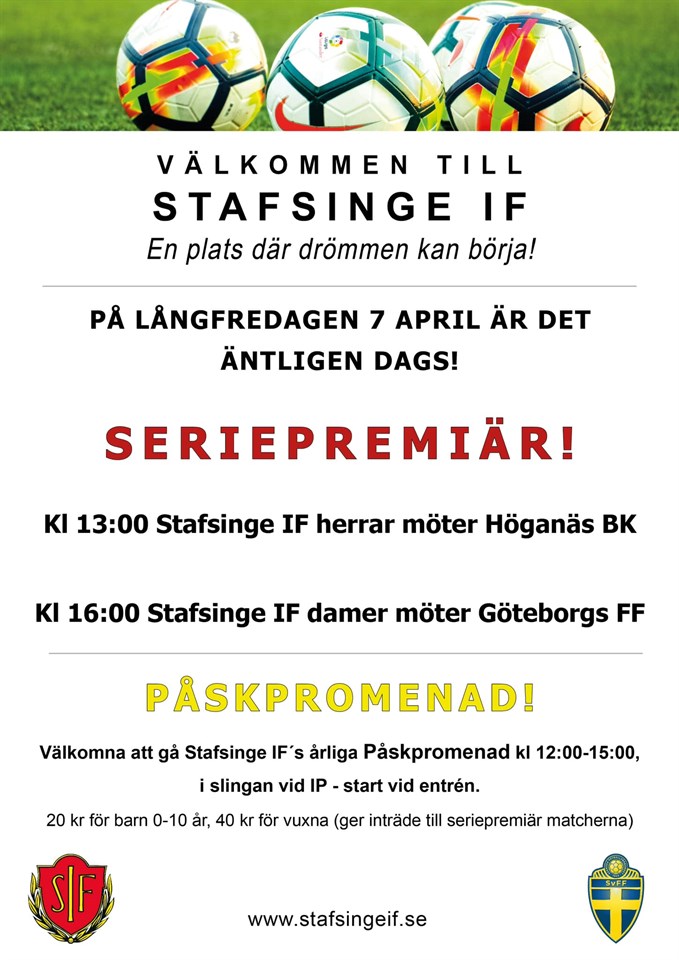 VÄLKOMMEN TILL
STAFSINGE IF
En plats där drömmen kan börja!

PÅ LÅNGFREDAGEN 7 APRIL ÄR DET ÄNTLIGEN DAGS!

SERIEPREMIÄR!

Kl 13:00 Stafsinge IF herrar möter Höganäs BK

Kl 16:00 Stafsinge IF damer möter Göteborgs FF

PÅSKPROMENAD!

Välkomna att gå Stafsinge IF´s årliga Påskpromenad kl 12:00-15:00, i slingan vid IP - start vid entrén.

20 kr för barn 0-10 år, 40 kr för vuxna (ger inträde till seriepremiär matcherna)

SIF

www.stafsingeif.se

SvFF